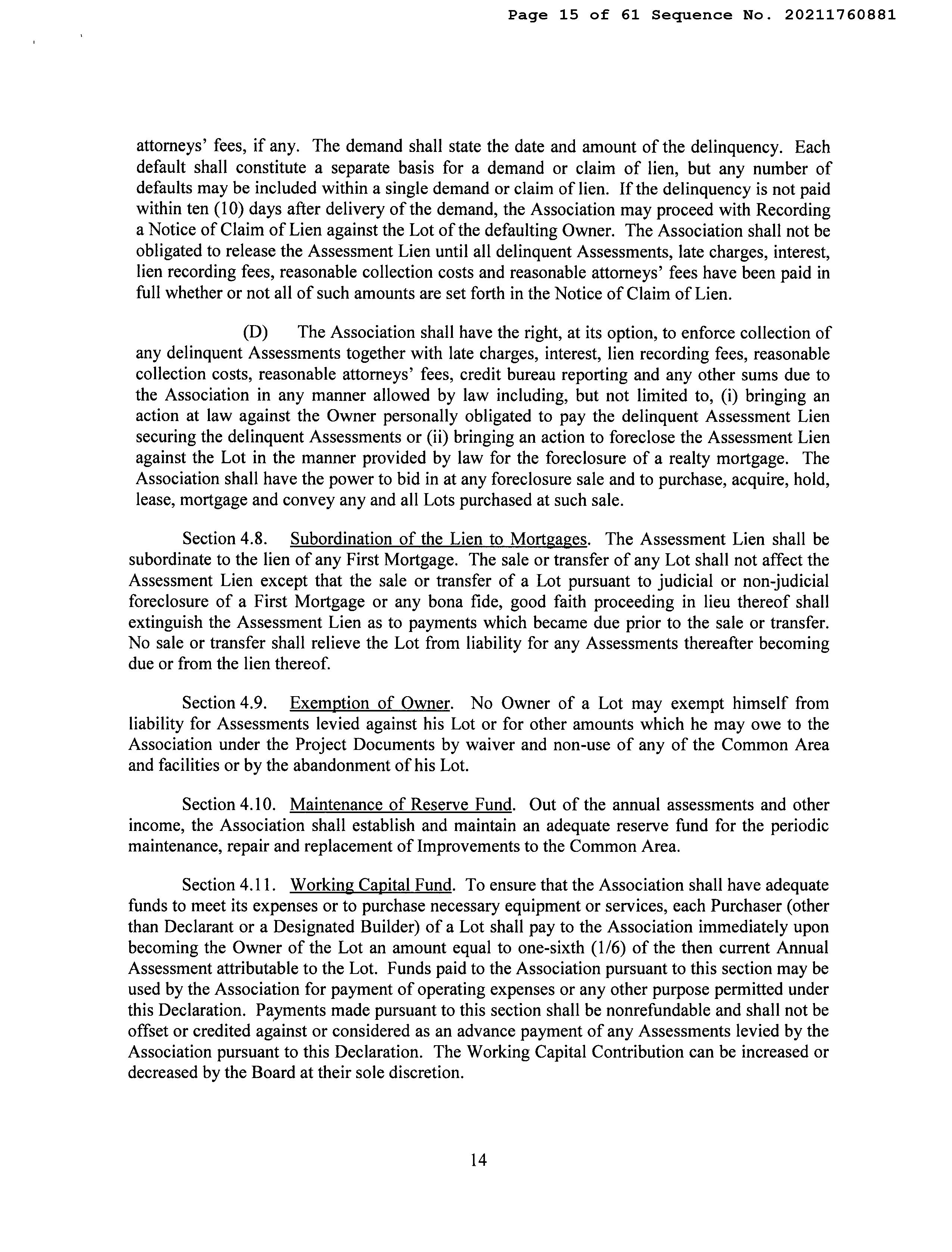 Page 15 of 61 Sequence No. 20211760881

attorneys' fees, if any. The demand shall state the date and amount of the delinquency. Each default shall constitute a separate basis for a demand or claim of lien, but any number of defaults may be included within a single demand or claim of lien. If the delinquency is not paid within ten (10) days after delivery of the demand, the Association may proceed with Recording a Notice of Claim of Lien against the Lot of the defaulting Owner. The Association shall not be obligated to release the Assessment Lien until all delinquent Assessments, late charges, interest, lien recording fees, reasonable collection costs and reasonable attorneys' fees have been paid in full whether or not all of such amounts are set forth in the Notice of Claim of Lien.

(D) The Association shall have the right, at its option, to enforce collection of any delinquent Assessments together with late charges, interest, lien recording fees, reasonable collection costs, reasonable attorneys' fees, credit bureau reporting and any other sums due to the Association in any manner allowed by law including, but not limited to, (i) bringing an action at law against the Owner personally obligated to pay the delinquent Assessment Lien securing the delinquent Assessments or (ii) bringing an action to foreclose the Assessment Lien against the Lot in the manner provided by law for the foreclosure of a realty mortgage. The Association shall have the power to bid in at any foreclosure sale and to purchase, acquire, hold, lease, mortgage and convey any and all Lots purchased at such sale.

Section 4.8. Subordination of the Lien to Mortgages. The Assessment Lien shall be subordinate to the lien of any First Mortgage. The sale or transfer of any Lot shall not affect the Assessment Lien except that the sale or transfer of a Lot pursuant to judicial or non-judicial foreclosure of a First Mortgage or any bona fide, good faith proceeding in lieu thereof shall extinguish the Assessment Lien as to payments which became due prior to the sale or transfer. No sale or transfer shall relieve the Lot from liability for any Assessments thereafter becoming due or from the lien thereof.

Section 4.9. Exemption of Owner. No Owner of a Lot may exempt himself from liability for Assessments levied against his Lot or for other amounts which he may owe to the Association under the Project Documents by waiver and non-use of any of the Common Area and facilities or by the abandonment of his Lot.

Section 4.10. Maintenance of Reserve Fund. Out of the annual assessments and other income, the Association shall establish and maintain an adequate reserve fund for the periodic maintenance, repair and replacement of Improvements to the Common Area.

Section 4.11. Working Capital Fund. To ensure that the Association shall have adequate funds to meet its expenses or to purchase necessary equipment or services, each Purchaser (other than Declarant or a Designated Builder) of a Lot shall pay to the Association immediately upon becoming the Owner of the Lot an amount equal to one-sixth (1/6) of the then current Annual Assessment attributable to the Lot. Funds paid to the Association pursuant to this section may be used by the Association for payment of operating expenses or any other purpose permitted under this Declaration. Payments made pursuant to this section shall be nonrefundable and shall not be offset or credited against or considered as an advance payment of any Assessments levied by the Association pursuant to this Declaration. The Working Capital Contribution can be increased or decreased by the Board at their sole discretion.

14